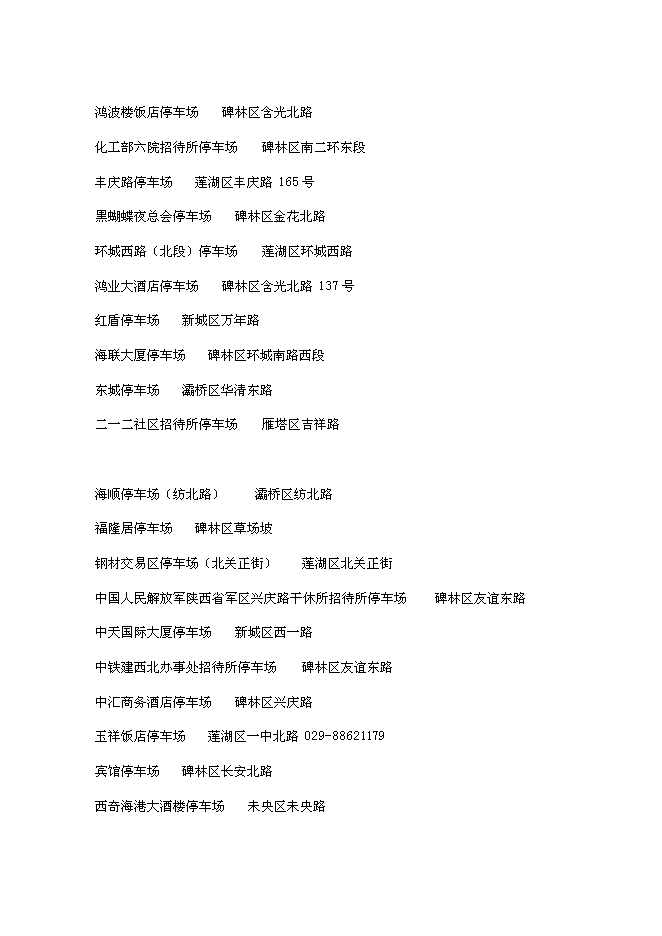 鸿波楼饭店停车场　碑林区含光北路

化工部六院招待所停车场　碑林区南二环东段

丰庆路停车场　莲湖区丰庆路 165 号

黑蝴蝶夜总会停车场　碑林区金花北路

环城西路（北段）停车场　莲湖区环城西路

鸿业大酒店停车场　碑林区含光北路 137 号

红盾停车场　新城区万年路

海联大厦停车场　碑林区环城南路西段

东城停车场　灞桥区华清东路

二一二社区招待所停车场　雁塔区吉祥路

海顺停车场（纺北路）　灞桥区纺北路

福隆居停车场　碑林区草场坡

钢材交易区停车场（北关正街）　莲湖区北关正街

中国人民解放军陕西省军区兴庆路干休所招待所停车场　碑林区友谊东路

中天国际大厦停车场　新城区西一路

中铁建西北办事处招待所停车场　碑林区友谊东路

中汇商务酒店停车场　碑林区兴庆路

玉祥饭店停车场　莲湖区一中北路 029-88621179

宾馆停车场　碑林区长安北路

西奇海港大酒楼停车场　未央区未央路